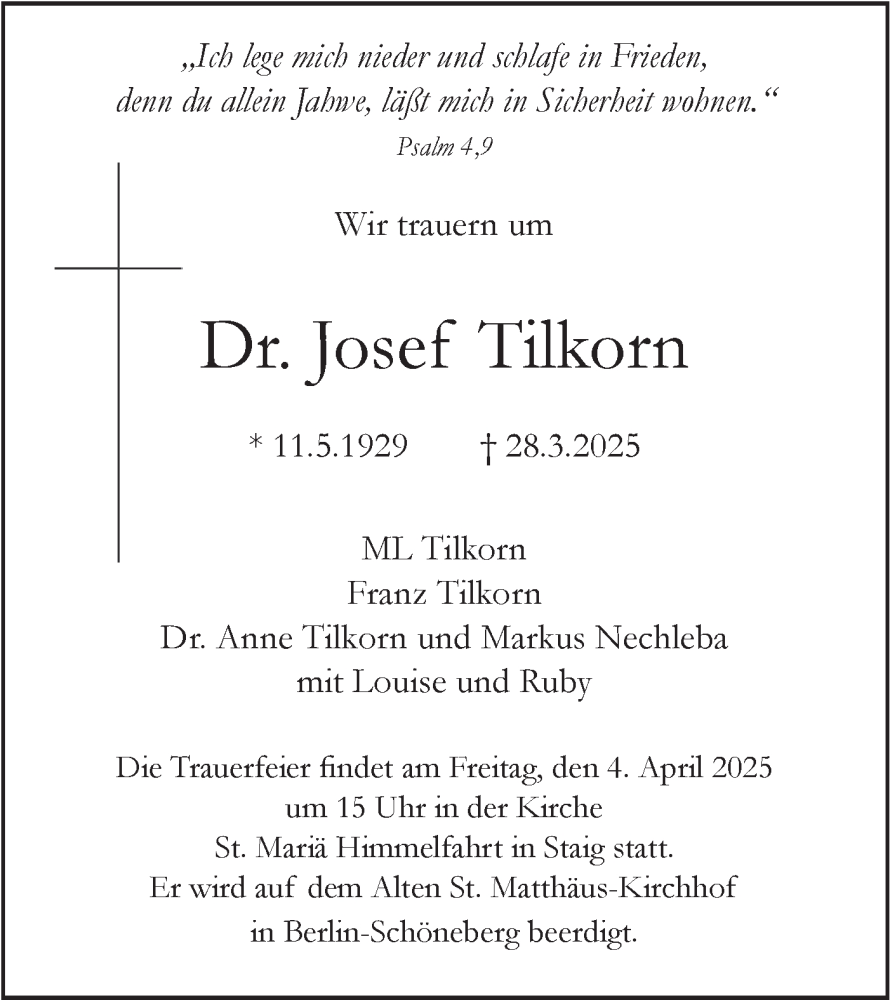 „Ich lege mich nieder und schlafe in Frieden,
denn du allein Jahwe, läßt mich in Sicherheit wohnen.“
Psalm 4,9

Wir trauern um

Dr. Josef Tilkorn

* 11.5.1929 † 28.3.2025

ML Tilkorn
Franz Tilkorn
Dr. Anne Tilkorn und Markus Nechleba
mit Louise und Ruby

Die Trauerfeier findet am Freitag, den 4. April 2025
um 15 Uhr in der Kirche
St. Mariä Himmelfahrt in Staig statt.
Er wird auf dem Alten St. Matthäus-Kirchhof
in Berlin-Schöneberg beerdigt.